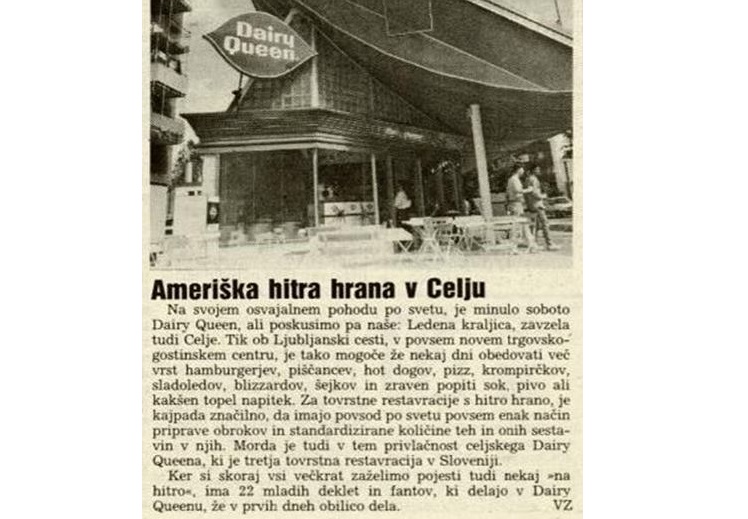 Dairy Queen

Ameriška hitra hrana v Celju

Na svojem osvajalnem pohodu po svetu, je minulo soboto Dairy Queen, ali poskusimo pa naše: Ledena kraljica, zavzela tudi Celje. Tik ob Ljubljanski cesti, v povsem novem trgovsko-gostinskem centru, je tako mogoče že nekaj dni obedovati več vrst hamburgerjev, piščancev, hot dogov, pizz, krompirčkov, sladoledov, blizzardov, šejkov in zraven popiti sok, pivo ali kakšen topel napitek. Za tovrstne restavracije s hitro hrano, je kajpada značilno, da imajo povsod po svetu povsem enak način priprave obrokov in standardizirane količine teh in onih sestavin v njih. Morda je tudi v tem privlačnost celjskega Dairy Queena, ki je tretja tovrstna restavracija v Sloveniji.

Ker si skoraj vsi večkrat zaželimo pojesti tudi nekaj »na hitro«, ima 22 mladih deklet in fantov, ki delajo v Dairy Queenu, že v prvih dneh obilico dela.
VZ